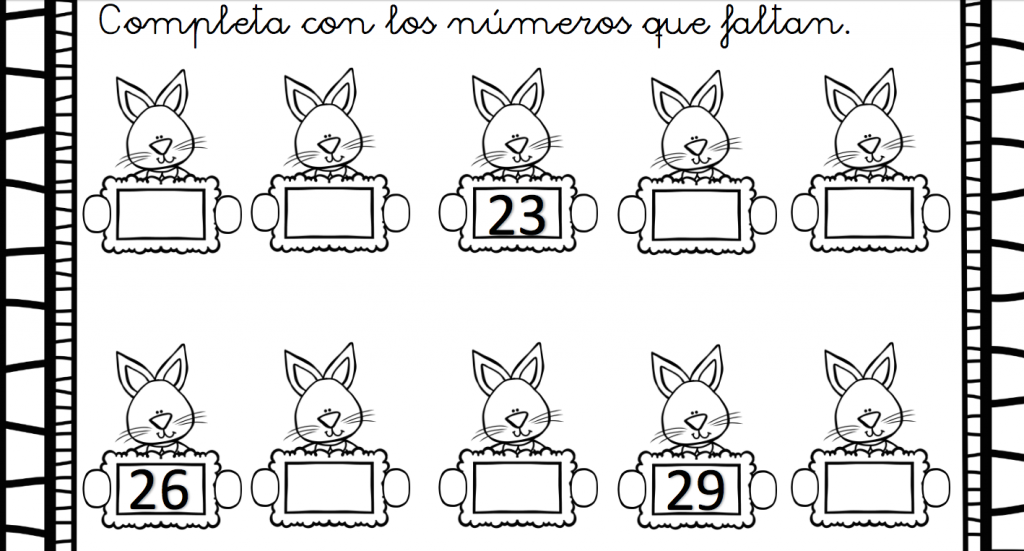 Completa con los números que faltan.

23

26

29